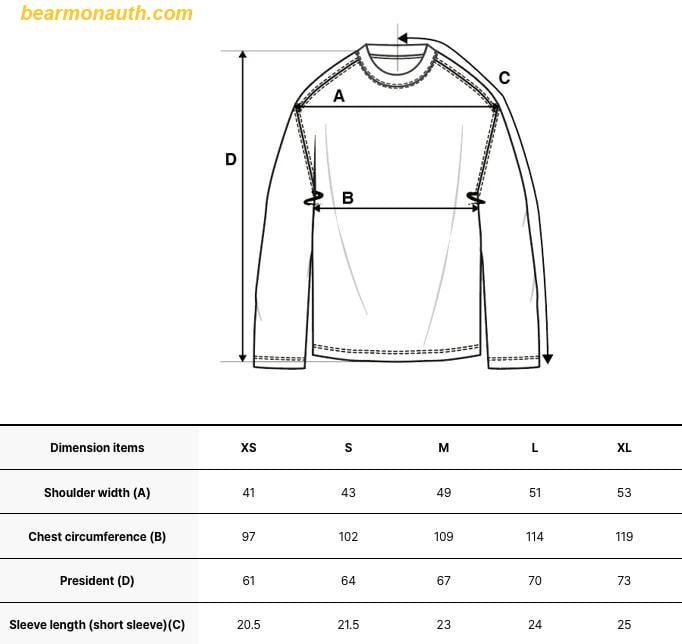 bearmonauth.com

C

A

D

B

| Dimension items | XS | S | M | L | XL |
|---|---|---|---|---|---|
| Shoulder width (A) | 41 | 43 | 49 | 51 | 53 |
| Chest circumference (B) | 97 | 102 | 109 | 114 | 119 |
| President (D) | 61 | 64 | 67 | 70 | 73 |
| Sleeve length (short sleeve)(C) | 20.5 | 21.5 | 23 | 24 | 25 |